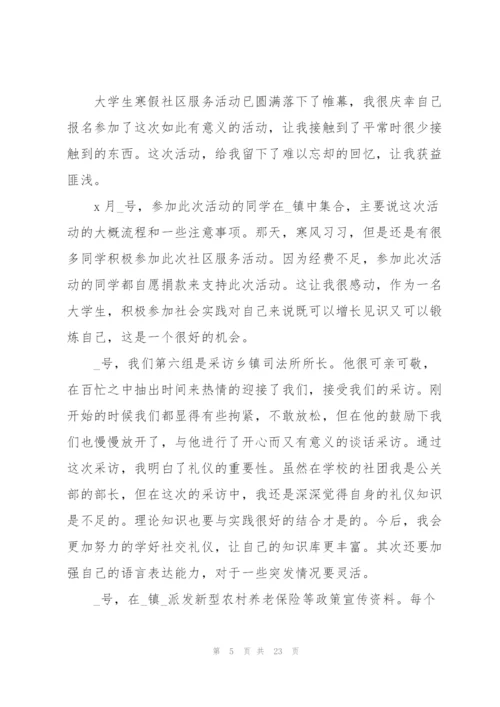 大学生寒假社区服务活动已圆满落下了帷幕，我很庆幸自己报名参加了这次如此有意义的活动，让我接触到了平常时很少接触到的东西。这次活动，给我留下了难以忘却的回忆，让我获益匪浅。

x月_号，参加此次活动的同学在_镇中集合，主要说这次活动的大概流程和一些注意事项。那天，寒风习习，但是还是有很多同学积极参加此次社区服务活动。因为经费不足，参加此次活动的同学都自愿捐款来支持此次活动。这让我很感动，作为一名大学生，积极参加社会实践对自己来说既可以增长见识又可以锻炼自己，这是一个很好的机会。

_号，我们第六组是采访乡镇司法所所长。他很可亲可敬，在百忙之中抽出时间来热情的迎接了我们，接受我们的采访。刚开始的时候我们都显得有些拘紧，不敢放松，但在他的鼓励下我们也慢慢放开了，与他进行了开心而又有意义的谈话采访。通过这次采访，我明白了礼仪的重要性。虽然在学校的社团我是公关部的部长，但在这次的采访中，我还是深深觉得自身的礼仪知识是不足的。理论知识也要与实践很好的结合才是的。今后，我会更加努力的学好社交礼仪，让自己的知识库更丰富。其次还要加强自己的语言表达能力，对于一些突发情况要灵活。

_号，在_镇_派发新型农村养老保险等政策宣传资料。每个

第 5 页 共 23 页